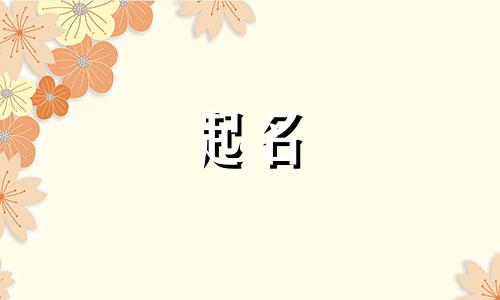 起名